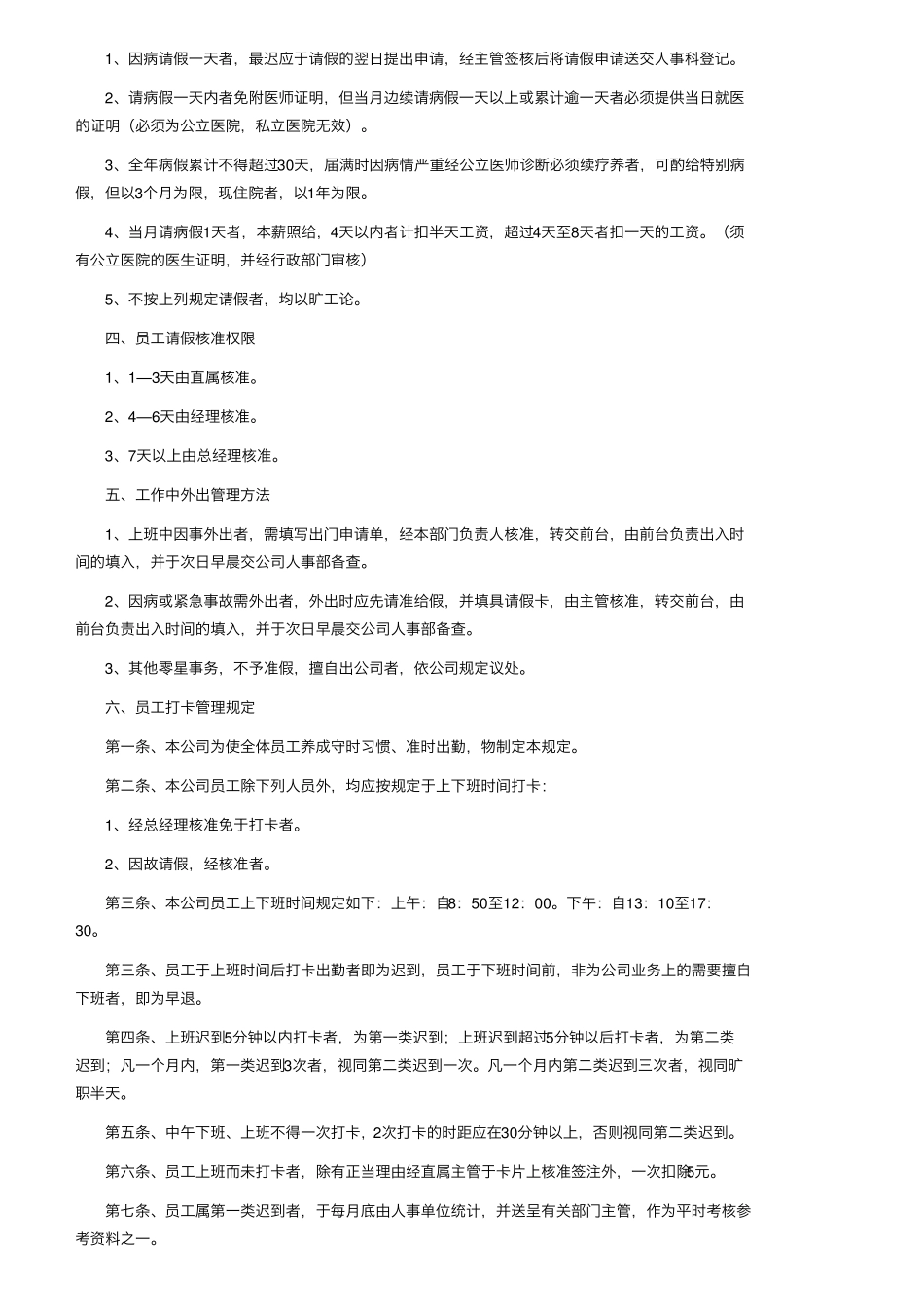 1、因病请假一天者，最迟应于请假的翌日提出申请，经主管签核后将请假申请送交人事科登记。

2、请病假一天内者免附医师证明，但当月边续请病假一天以上或累计逾一天者必须提供当日就医的证明（必须为公立医院，私立医院无效）。

3、全年病假累计不得超过30天，届满时因病情严重经公立医师诊断必须续疗养者，可酌给特别病假，但以3个月为限，现住院者，以1年为限。

4、当月请病假1天者，本薪照给，4天以内者计扣半天工资，超过4天至8天者扣一天的工资。（须有公立医院的医生证明，并经行政部门审核）

5、不按上列规定请假者，均以旷工论。

四、员工请假核准权限

1、1—3天由直属核准。

2、4—6天由经理核准。

3、7天以上由总经理核准。

五、工作中外出管理方法

1、上班中因事外出者，需填写出门申请单，经本部门负责人核准，转交前台，由前台负责出入时间的填入，并于次日早晨交公司人事部备查。

2、因病或紧急事故需外出者，外出时应先请准给假，并填具请假卡，由主管核准，转交前台，由前台负责出入时间的填入，并于次日早晨交公司人事部备查。

3、其他零星事务，不予准假，擅自出公司者，依公司规定议处。

六、员工打卡管理规定

第一条、本公司为使全体员工养成守时习惯、准时出勤，物制定本规定。

第二条、本公司员工除下列人员外，均应按规定于上下班时间打卡：

1、经总经理核准免于打卡者。

2、因故请假，经核准者。

第三条、本公司员工上下班时间规定如下：上午：自8：50至12：00。下午：自13：10至17：30。

第三条、员工于上班时间后打卡出勤者即为迟到，员工于下班时间前，非为公司业务上的需要擅自下班者，即为早退。

第四条、上班迟到5分钟以内打卡者，为第一类迟到；上班迟到超过5分钟以后打卡者，为第二类迟到；凡一个月内，第一类迟到3次者，视同第二类迟到一次。凡一个月内第二类迟到三次者，视同旷职半天。

第五条、中午下班、上班不得一次打卡，2次打卡的时距应在30分钟以上，否则视同第二类迟到。

第六条、员工上班而未打卡者，除有正当理由经直属主管于卡片上核准签注外，一次扣除5元。

第七条、员工属第一类迟到者，于每月底由人事单位统计，并送呈有关部门主管，作为平时考核参考资料之一。